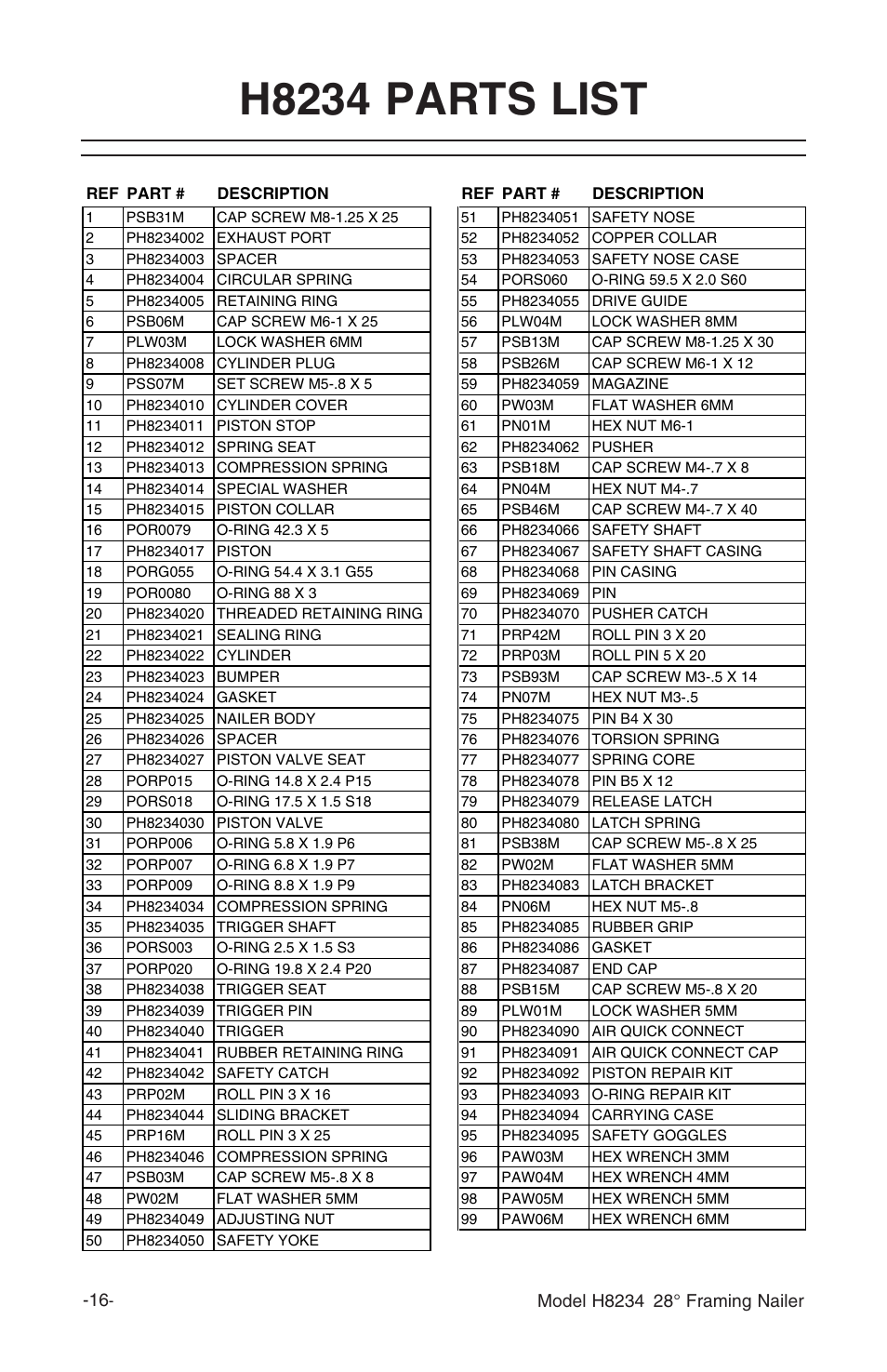 H8234 PARTS LIST

| REF | PART # | DESCRIPTION |
|---|---|---|
| 1 | PSB31M | CAP SCREW M8-1.25 X 25 |
| 2 | PH8234002 | EXHAUST PORT |
| 3 | PH8234003 | SPACER |
| 4 | PH8234004 | CIRCULAR SPRING |
| 5 | PH8234005 | RETAINING RING |
| 6 | PSB06M | CAP SCREW M6-1 X 25 |
| 7 | PLW03M | LOCK WASHER 6MM |
| 8 | PH8234008 | CYLINDER PLUG |
| 9 | PSS07M | SET SCREW M5-.8 X 5 |
| 10 | PH8234010 | CYLINDER COVER |
| 11 | PH8234011 | PISTON STOP |
| 12 | PH8234012 | SPRING SEAT |
| 13 | PH8234013 | COMPRESSION SPRING |
| 14 | PH8234014 | SPECIAL WASHER |
| 15 | PH8234015 | PISTON COLLAR |
| 16 | POR0079 | O-RING 42.3 X 5 |
| 17 | PH8234017 | PISTON |
| 18 | PORG055 | O-RING 54.4 X 3.1 G55 |
| 19 | POR0080 | O-RING 88 X 3 |
| 20 | PH8234020 | THREADED RETAINING RING |
| 21 | PH8234021 | SEALING RING |
| 22 | PH8234022 | CYLINDER |
| 23 | PH8234023 | BUMPER |
| 24 | PH8234024 | GASKET |
| 25 | PH8234025 | NAILER BODY |
| 26 | PH8234026 | SPACER |
| 27 | PH8234027 | PISTON VALVE SEAT |
| 28 | PORP015 | O-RING 14.8 X 2.4 P15 |
| 29 | PORS018 | O-RING 17.5 X 1.5 S18 |
| 30 | PH8234030 | PISTON VALVE |
| 31 | PORP006 | O-RING 5.8 X 1.9 P6 |
| 32 | PORP007 | O-RING 6.8 X 1.9 P7 |
| 33 | PORP009 | O-RING 8.8 X 1.9 P9 |
| 34 | PH8234034 | COMPRESSION SPRING |
| 35 | PH8234035 | TRIGGER SHAFT |
| 36 | PORS003 | O-RING 2.5 X 1.5 S3 |
| 37 | PORP020 | O-RING 19.8 X 2.4 P20 |
| 38 | PH8234038 | TRIGGER SEAT |
| 39 | PH8234039 | TRIGGER PIN |
| 40 | PH8234040 | TRIGGER |
| 41 | PH8234041 | RUBBER RETAINING RING |
| 42 | PH8234042 | SAFETY CATCH |
| 43 | PRP02M | ROLL PIN 3 X 16 |
| 44 | PH8234044 | SLIDING BRACKET |
| 45 | PRP16M | ROLL PIN 3 X 25 |
| 46 | PH8234046 | COMPRESSION SPRING |
| 47 | PSB03M | CAP SCREW M5-.8 X 8 |
| 48 | PW02M | FLAT WASHER 5MM |
| 49 | PH8234049 | ADJUSTING NUT |
| 50 | PH8234050 | SAFETY YOKE |

| REF | PART # | DESCRIPTION |
|---|---|---|
| 51 | PH8234051 | SAFETY NOSE |
| 52 | PH8234052 | COPPER COLLAR |
| 53 | PH8234053 | SAFETY NOSE CASE |
| 54 | PORS060 | O-RING 59.5 X 2.0 S60 |
| 55 | PH8234055 | DRIVE GUIDE |
| 56 | PLW04M | LOCK WASHER 8MM |
| 57 | PSB13M | CAP SCREW M8-1.25 X 30 |
| 58 | PSB26M | CAP SCREW M6-1 X 12 |
| 59 | PH8234059 | MAGAZINE |
| 60 | PW03M | FLAT WASHER 6MM |
| 61 | PN01M | HEX NUT M6-1 |
| 62 | PH8234062 | PUSHER |
| 63 | PSB18M | CAP SCREW M4-.7 X 8 |
| 64 | PN04M | HEX NUT M4-.7 |
| 65 | PSB46M | CAP SCREW M4-.7 X 40 |
| 66 | PH8234066 | SAFETY SHAFT |
| 67 | PH8234067 | SAFETY SHAFT CASING |
| 68 | PH8234068 | PIN CASING |
| 69 | PH8234069 | PIN |
| 70 | PH8234070 | PUSHER CATCH |
| 71 | PRP42M | ROLL PIN 3 X 20 |
| 72 | PRP03M | ROLL PIN 5 X 20 |
| 73 | PSB93M | CAP SCREW M3-.5 X 14 |
| 74 | PN07M | HEX NUT M3-.5 |
| 75 | PH8234075 | PIN B4 X 30 |
| 76 | PH8234076 | TORSION SPRING |
| 77 | PH8234077 | SPRING CORE |
| 78 | PH8234078 | PIN B5 X 12 |
| 79 | PH8234079 | RELEASE LATCH |
| 80 | PH8234080 | LATCH SPRING |
| 81 | PSB38M | CAP SCREW M5-.8 X 25 |
| 82 | PW02M | FLAT WASHER 5MM |
| 83 | PH8234083 | LATCH BRACKET |
| 84 | PN06M | HEX NUT M5-.8 |
| 85 | PH8234085 | RUBBER GRIP |
| 86 | PH8234086 | GASKET |
| 87 | PH8234087 | END CAP |
| 88 | PSB15M | CAP SCREW M5-.8 X 20 |
| 89 | PLW01M | LOCK WASHER 5MM |
| 90 | PH8234090 | AIR QUICK CONNECT |
| 91 | PH8234091 | AIR QUICK CONNECT CAP |
| 92 | PH8234092 | PISTON REPAIR KIT |
| 93 | PH8234093 | O-RING REPAIR KIT |
| 94 | PH8234094 | CARRYING CASE |
| 95 | PH8234095 | SAFETY GOGGLES |
| 96 | PAW03M | HEX WRENCH 3MM |
| 97 | PAW04M | HEX WRENCH 4MM |
| 98 | PAW05M | HEX WRENCH 5MM |
| 99 | PAW06M | HEX WRENCH 6MM |

-16-

Model H8234 28° Framing Nailer